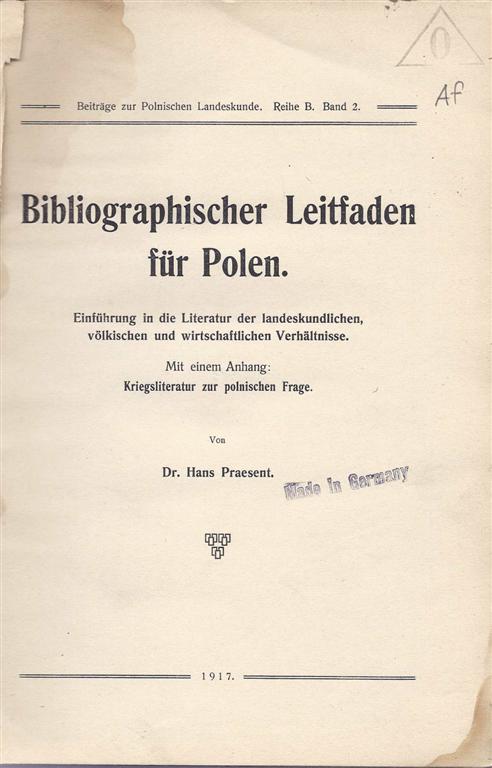 0

Af

Beiträge zur Polnischen Landeskunde. Reihe B. Band 2.

Bibliographischer Leitfaden für Polen.

Einführung in die Literatur der landeskundlichen, völkischen und wirtschaftlichen Verhältnisse.

Mit einem Anhang:
Kriegsliteratur zur polnischen Frage.

Von

Dr. Hans Praesent.

Made in Germany

1917.